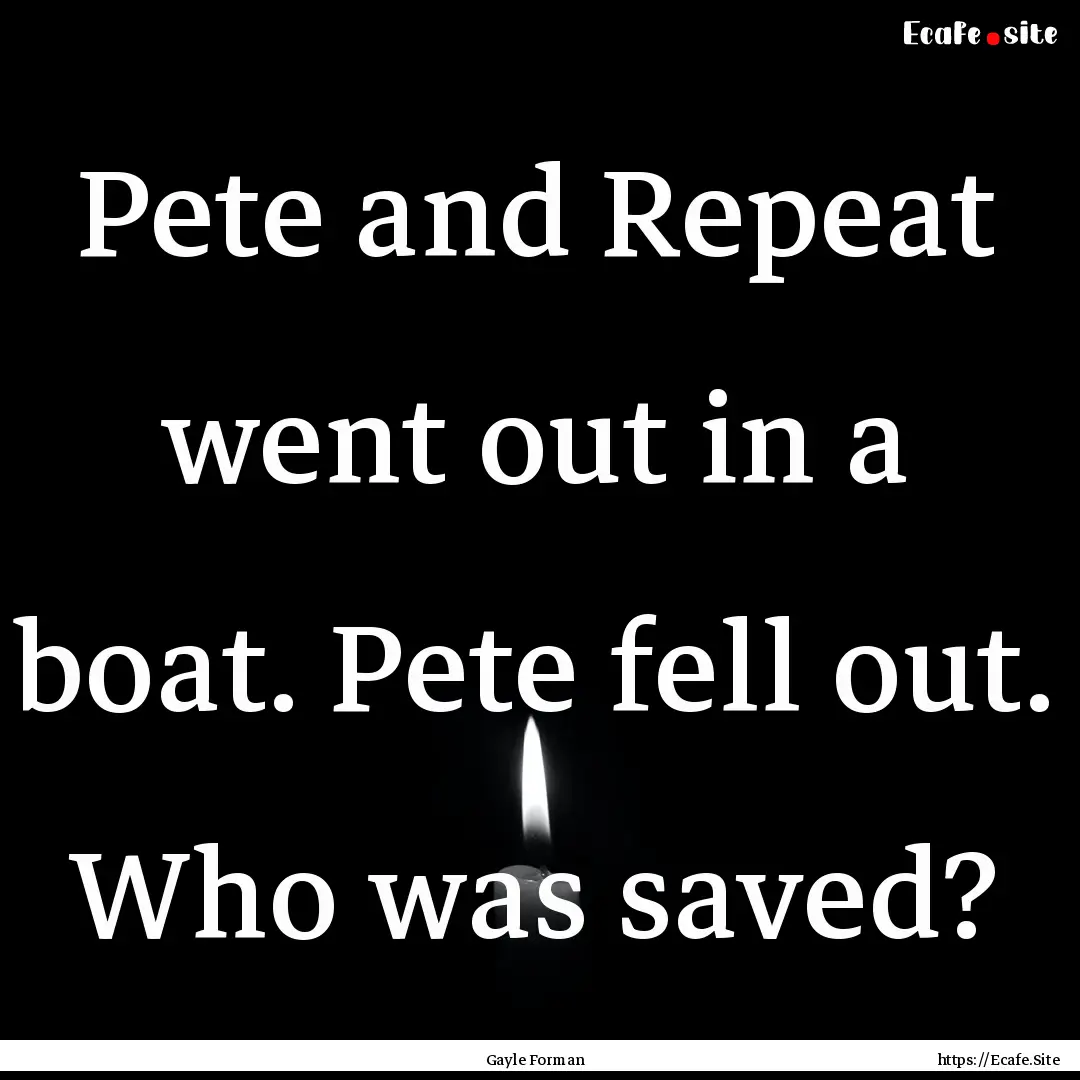 Ecafe.site

Pete and Repeat went out in a boat. Pete fell out. Who was saved?

Gayle Forman

https://Ecafe.Site